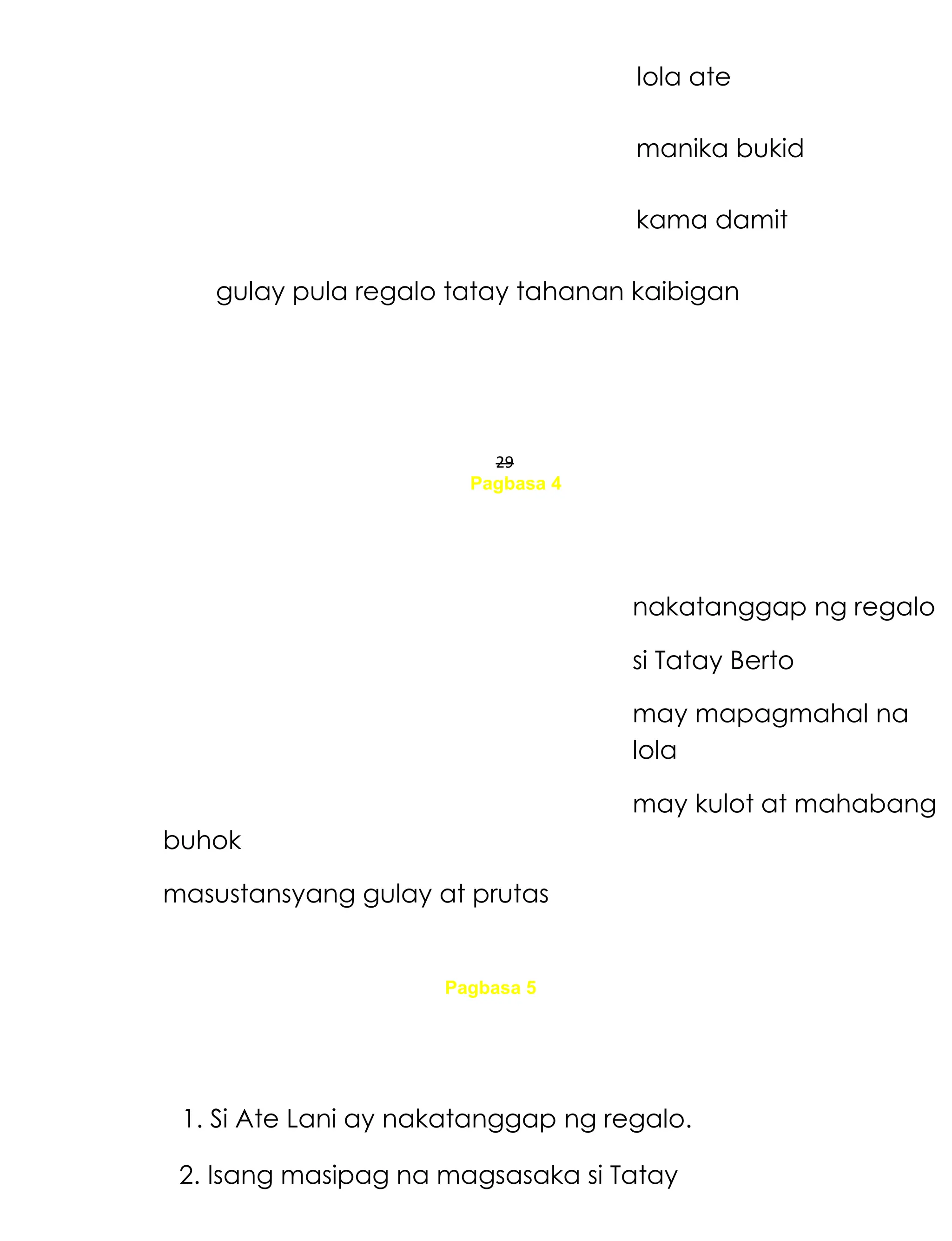 lola ate

manika bukid

kama damit

gulay pula regalo tatay tahanan kaibigan

29

Pagbasa 4

nakatanggap ng regalo

si Tatay Berto

may mapagmahal na lola

may kulot at mahabang buhok

masustansyang gulay at prutas

Pagbasa 5

1. Si Ate Lani ay nakatanggap ng regalo.

2. Isang masipag na magsasaka si Tatay